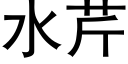 水芹